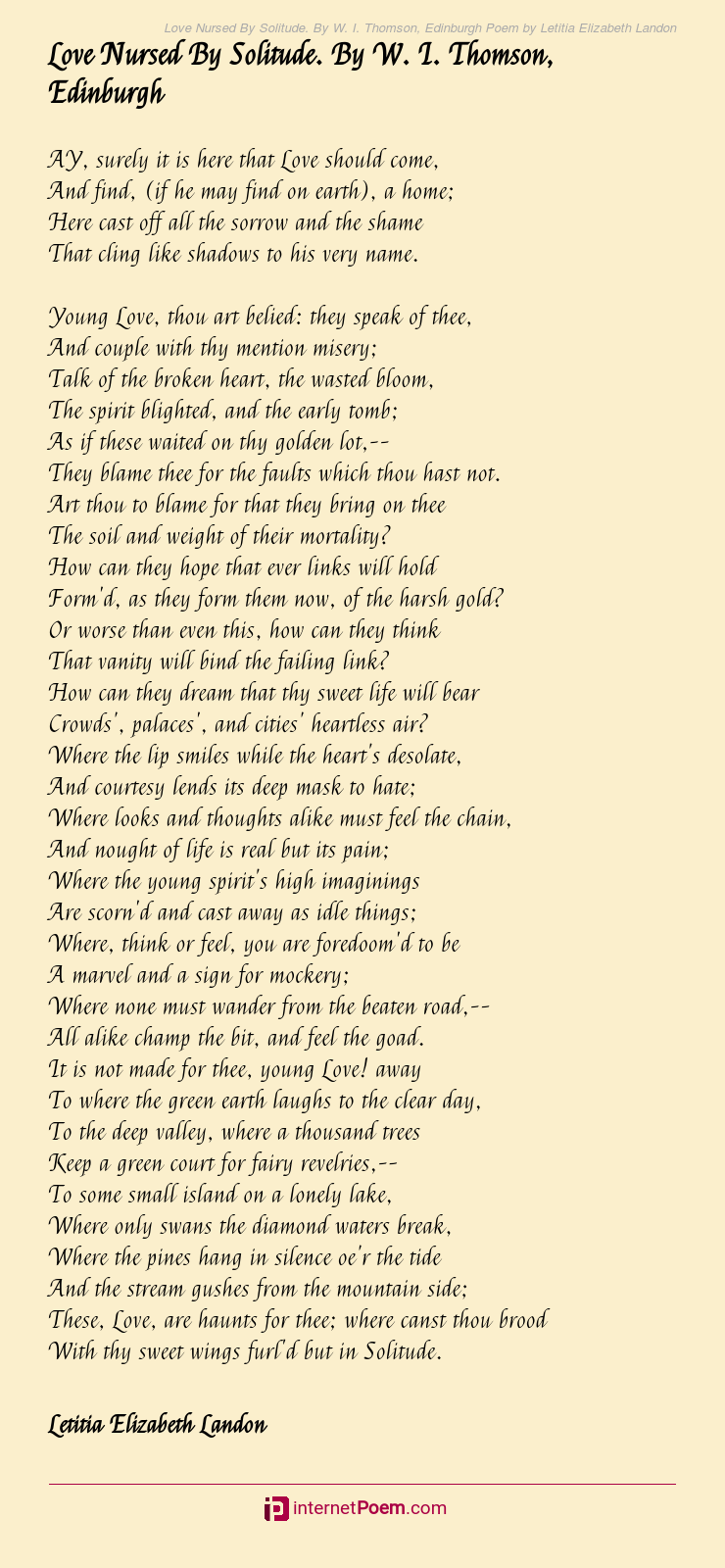 Love Nursed By Solitude. By W. I. Thomson, Edinburgh Poem by Letitia Elizabeth Landon

Love Nursed By Solitude. By W. I. Thomson, Edinburgh

AY, surely it is here that Love should come,
And find, (if he may find on earth), a home;
Here cast off all the sorrow and the shame
That cling like shadows to his very name.

Young Love, thou art belied: they speak of thee,
And couple with thy mention misery;
Talk of the broken heart, the wasted bloom,
The spirit blighted, and the early tomb;
As if these waited on thy golden lot,--
They blame thee for the faults which thou hast not.
Art thou to blame for that they bring on thee
The soil and weight of their mortality?
How can they hope that ever links will hold
Form'd, as they form them now, of the harsh gold?
Or worse than even this, how can they think
That vanity will bind the failing link?
How can they dream that thy sweet life will bear
Crowds', palaces', and cities' heartless air?
Where the lip smiles while the heart's desolate,
And courtesy lends its deep mask to hate;
Where looks and thoughts alike must feel the chain,
And nought of life is real but its pain;
Where the young spirit's high imaginings
Are scorn'd and cast away as idle things;
Where, think or feel, you are foredoom'd to be
A marvel and a sign for mockery;
Where none must wander from the beaten road,--
All alike champ the bit, and feel the goad.
It is not made for thee, young Love! away
To where the green earth laughs to the clear day,
To the deep valley, where a thousand trees
Keep a green court for fairy revelries,--
To some small island on a lonely lake,
Where only swans the diamond waters break,
Where the pines hang in silence oe'r the tide
And the stream gushes from the mountain side;
These, Love, are haunts for thee; where canst thou brood
With thy sweet wings furl'd but in Solitude.

Letitia Elizabeth Landon

internetPoem.com